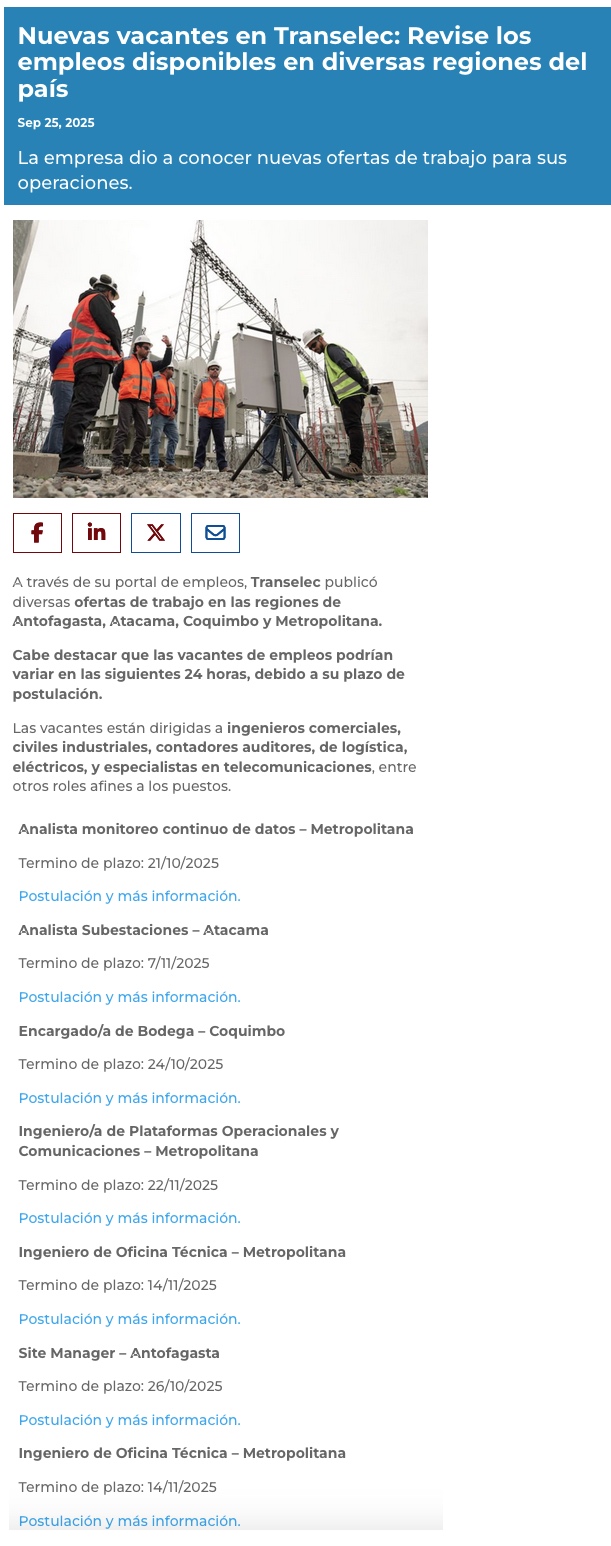 Nuevas vacantes en Transelec: Revise los empleos disponibles en diversas regiones del país

Sep 25, 2025

La empresa dio a conocer nuevas ofertas de trabajo para sus operaciones.

A través de su portal de empleos, Transelec publicó diversas ofertas de trabajo en las regiones de Antofagasta, Atacama, Coquimbo y Metropolitana.

Cabe destacar que las vacantes de empleos podrían variar en las siguientes 24 horas, debido a su plazo de postulación.

Las vacantes están dirigidas a ingenieros comerciales, civiles industriales, contadores auditores, de logística, eléctricos, y especialistas en telecomunicaciones, entre otros roles afines a los puestos.

Analista monitoreo continuo de datos – Metropolitana

Termino de plazo: 21/10/2025

Postulación y más información.

Analista Subestaciones – Atacama

Termino de plazo: 7/11/2025

Postulación y más información.

Encargado/a de Bodega – Coquimbo

Termino de plazo: 24/10/2025

Postulación y más información.

Ingeniero/a de Plataformas Operacionales y Comunicaciones – Metropolitana

Termino de plazo: 22/11/2025

Postulación y más información.

Ingeniero de Oficina Técnica – Metropolitana

Termino de plazo: 14/11/2025

Postulación y más información.

Site Manager – Antofagasta

Termino de plazo: 26/10/2025

Postulación y más información.

Ingeniero de Oficina Técnica – Metropolitana

Termino de plazo: 14/11/2025

Postulación y más información.